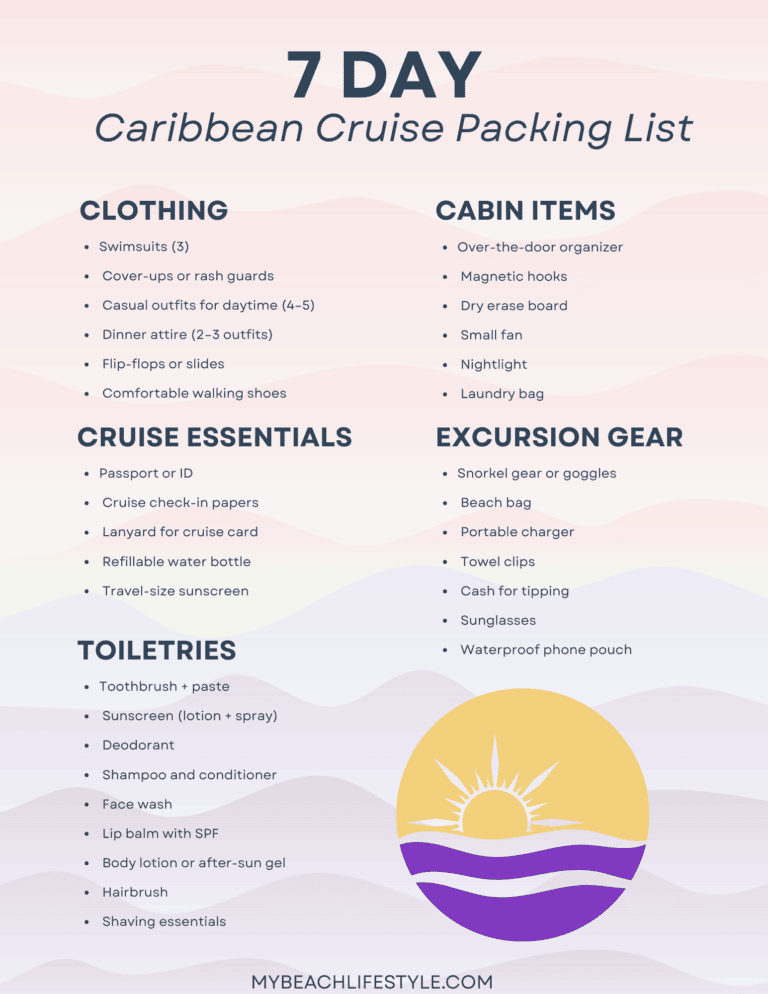 7 DAY
Caribbean Cruise Packing List

CLOTHING
- Swimsuits (3)
- Cover-ups or rash guards
- Casual outfits for daytime (4-5)
- Dinner attire (2-3 outfits)
- Flip-flops or slides
- Comfortable walking shoes

CRUISE ESSENTIALS
- Passport or ID
- Cruise check-in papers
- Lanyard for cruise card
- Refillable water bottle
- Travel-size sunscreen

TOILETRIES
- Toothbrush + paste
- Sunscreen (lotion + spray)
- Deodorant
- Shampoo and conditioner
- Face wash
- Lip balm with SPF
- Body lotion or after-sun gel
- Hairbrush
- Shaving essentials

CABIN ITEMS
- Over-the-door organizer
- Magnetic hooks
- Dry erase board
- Small fan
- Nightlight
- Laundry bag

EXCURSION GEAR
- Snorkel gear or goggles
- Beach bag
- Portable charger
- Towel clips
- Cash for tipping
- Sunglasses
- Waterproof phone pouch

MYBEACHLIFESTYLE.COM